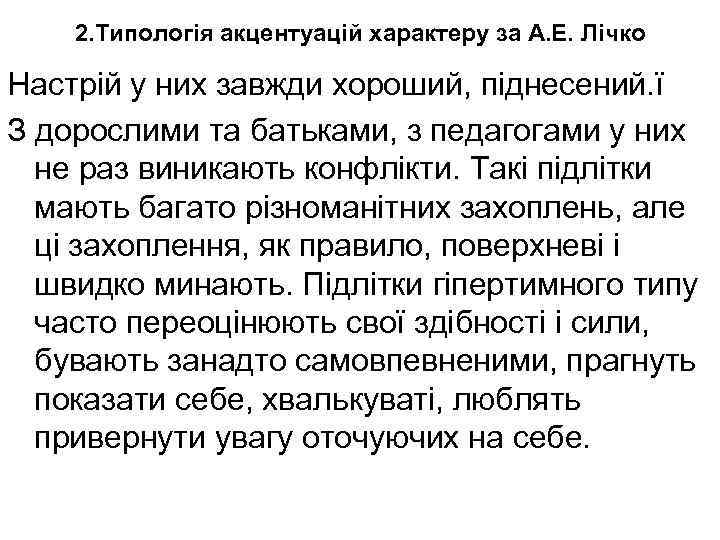 2.Типологія акцентуацій характеру за А.Е. Лічко

Настрій у них завжди хороший, піднесений.ї

З дорослими та батьками, з педагогами у них не раз виникають конфлікти. Такі підлітки мають багато різноманітних захоплень, але ці захоплення, як правило, поверхневі і швидко минають. Підлітки гіпертимного типу часто переоцінюють свої здібності і сили, бувають занадто самовпевненими, прагнуть показати себе, хвалькуваті, люблять привернути увагу оточуючих на себе.